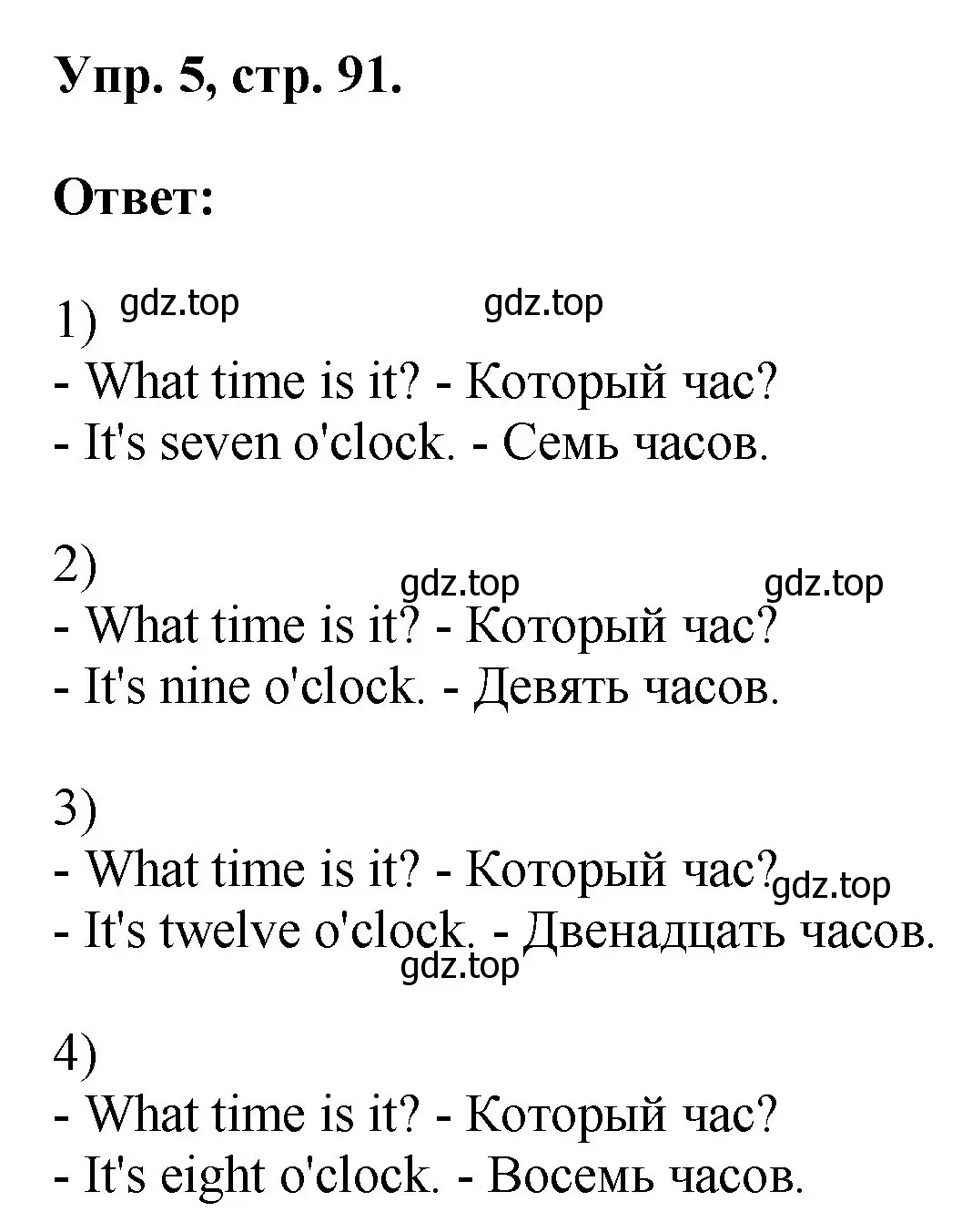 Упр. 5, стр. 91.

Ответ:

1) gdz.top gdz.top
- What time is it? - Который час?
- It's seven o'clock. - Семь часов.

2)
gdz.top gdz.top
- What time is it? - Который час?
- It's nine o'clock. - Девять часов.

3)
- What time is it? - Который час? gdz.top
- It's twelve o'clock. - Двенадцать часов.
gdz.top

4)
- What time is it? - Который час?
- It's eight o'clock. - Восемь часов.